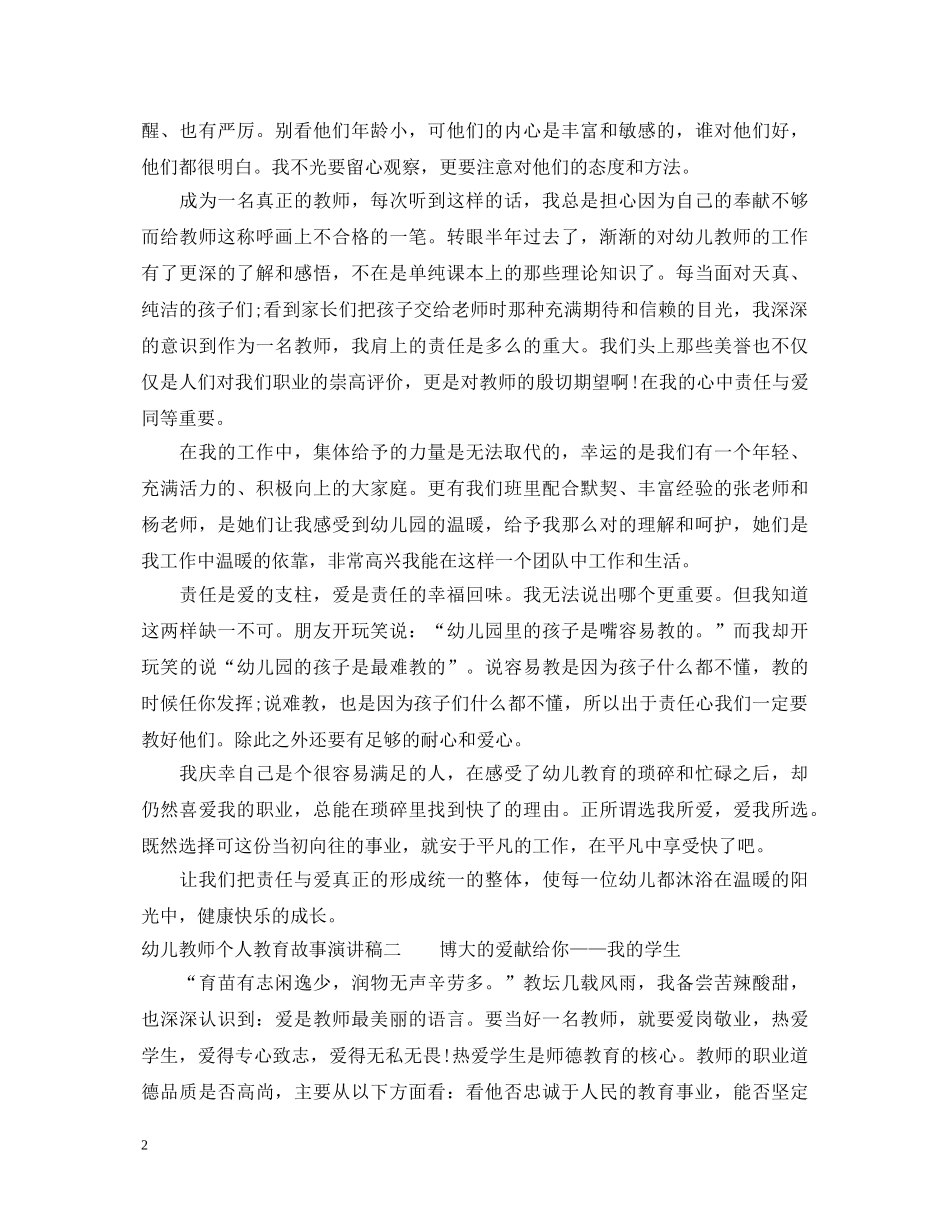 醒、也有严厉。别看他们年龄小，可他们的内心是丰富和敏感的，谁对他们好，他们都很明白。我不光要留心观察，更要注意对他们的态度和方法。

成为一名真正的教师，每次听到这样的话，我总是担心因为自己的奉献不够而给教师这称呼画上不合格的一笔。转眼半年过去了，渐渐的对幼儿教师的工作有了更深的了解和感悟，不在是单纯课本上的那些理论知识了。每当面对天真、纯洁的孩子们;看到家长们把孩子交给老师时那种充满期待和信赖的目光，我深深的意识到作为一名教师，我肩上的责任是多么的重大。我们头上那些美誉也不仅仅是人们对我们职业的崇高评价，更是对教师的殷切期望啊!在我的心中责任与爱同等重要。

在我的工作中，集体给予的力量是无法取代的，幸运的是我们有一个年轻、充满活力的、积极向上的大家庭。更有我们班里配合默契、丰富经验的张老师和杨老师，是她们让我感受到幼儿园的温暖，给予我那么对的理解和呵护，她们是我工作中温暖的依靠，非常高兴我能在这样一个团队中工作和生活。

责任是爱的支柱，爱是责任的幸福回味。我无法说出哪个更重要。但我知道这两样缺一不可。朋友开玩笑说：“幼儿园里的孩子是嘴容易教的。”而我却开玩笑的说“幼儿园的孩子是最难教的”。说容易教是因为孩子什么都不懂，教的时候任你发挥;说难教，也是因为孩子们什么都不懂，所以出于责任心我们一定要教好他们。除此之外还要有足够的耐心和爱心。

我庆幸自己是个很容易满足的人，在感受了幼儿教育的琐碎和忙碌之后，却仍然喜爱我的职业，总能在琐碎里找到快了的理由。正所谓选我所爱，爱我所选。既然选择可这份当初向往的事业，就安于平凡的工作，在平凡中享受快了吧。

让我们把责任与爱真正的形成统一的整体，使每一位幼儿都沐浴在温暖的阳光中，健康快乐的成长。

幼儿教师个人教育故事演讲稿二　　博大的爱献给你——我的学生

“育苗有志闲逸少，润物无声辛劳多。”教坛几载风雨，我备尝苦辣酸甜，也深深认识到：爱是教师最美丽的语言。要当好一名教师，就要爱岗敬业，热爱学生，爱得专心致志，爱得无私无畏!热爱学生是师德教育的核心。教师的职业道德品质是否高尚，主要从以下方面看：看他否忠诚于人民的教育事业，能否坚定

2